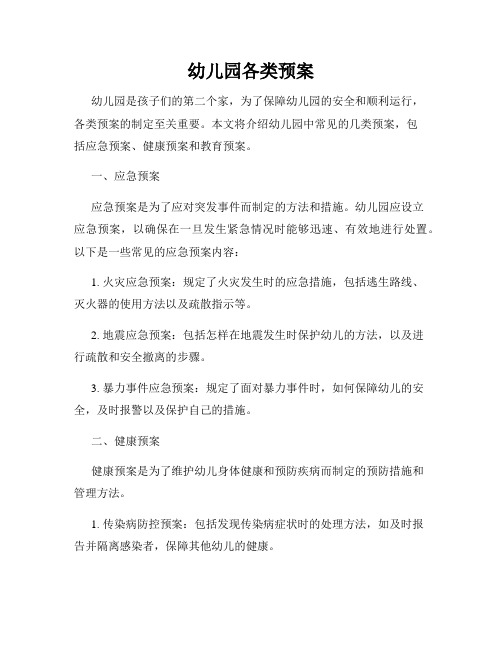 幼儿园各类预案

幼儿园是孩子们的第二个家，为了保障幼儿园的安全和顺利运行，各类预案的制定至关重要。本文将介绍幼儿园中常见的几类预案，包括应急预案、健康预案和教育预案。

一、应急预案

应急预案是为了应对突发事件而制定的方法和措施。幼儿园应设立应急预案，以确保在一旦发生紧急情况时能够迅速、有效地进行处置。以下是一些常见的应急预案内容：

1. 火灾应急预案：规定了火灾发生时的应急措施，包括逃生路线、灭火器的使用方法以及疏散指示等。

2. 地震应急预案：包括怎样在地震发生时保护幼儿的方法，以及进行疏散和安全撤离的步骤。

3. 暴力事件应急预案：规定了面对暴力事件时，如何保障幼儿的安全，及时报警以及保护自己的措施。

二、健康预案

健康预案是为了维护幼儿身体健康和预防疾病而制定的预防措施和管理方法。

1. 传染病防控预案：包括发现传染病症状时的处理方法，如及时报告并隔离感染者，保障其他幼儿的健康。